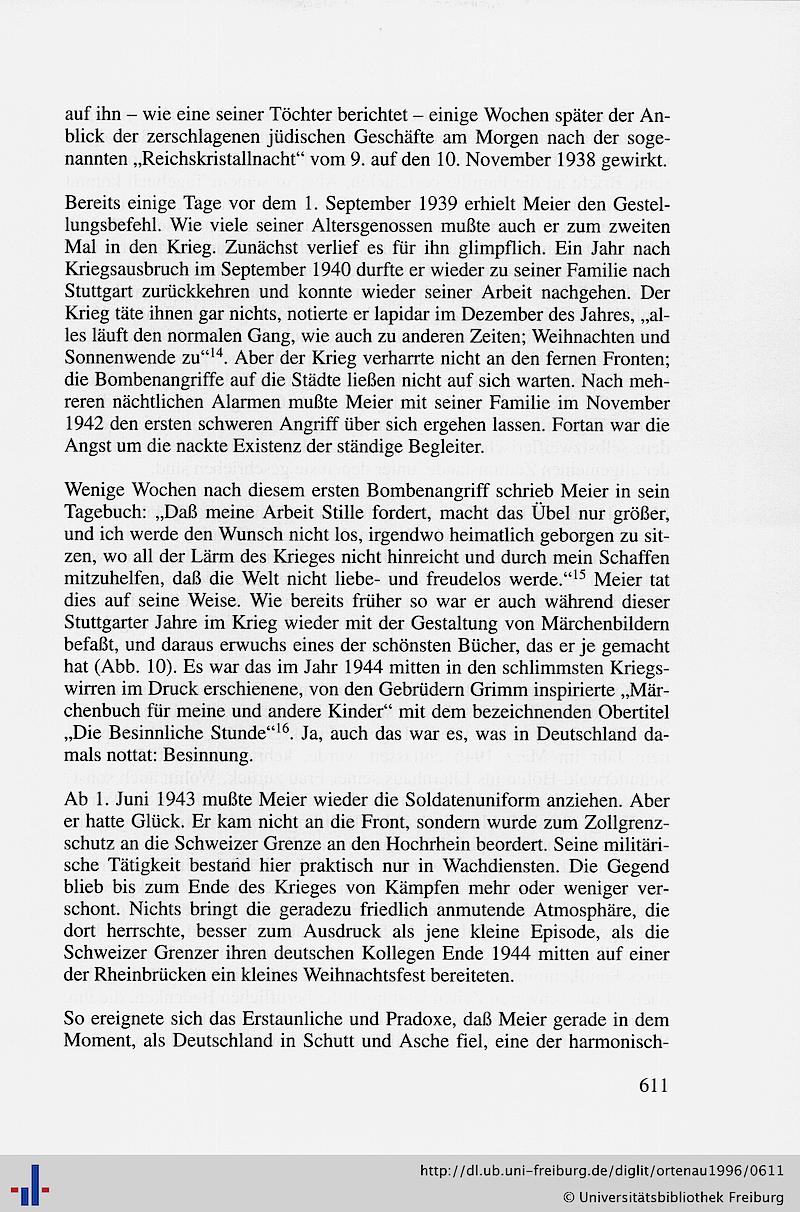 auf ihn – wie eine seiner Töchter berichtet – einige Wochen später der Anblick der zerschlagenen jüdischen Geschäfte am Morgen nach der sogenannten „Reichskristallnacht“ vom 9. auf den 10. November 1938 gewirkt.

Bereits einige Tage vor dem 1. September 1939 erhielt Meier den Gestellungsbefehl. Wie viele seiner Altersgenossen mußte auch er zum zweiten Mal in den Krieg. Zunächst verlief es für ihn glimpflich. Ein Jahr nach Kriegsausbruch im September 1940 durfte er wieder zu seiner Familie nach Stuttgart zurückkehren und konnte wieder seiner Arbeit nachgehen. Der Krieg täte ihnen gar nichts, notierte er lapidar im Dezember des Jahres, „alles läuft den normalen Gang, wie auch zu anderen Zeiten; Weihnachten und Sonnenwende zu“$^{14}$. Aber der Krieg verharrte nicht an den fernen Fronten; die Bombenangriffe auf die Städte ließen nicht auf sich warten. Nach mehreren nächtlichen Alarmen mußte Meier mit seiner Familie im November 1942 den ersten schweren Angriff über sich ergehen lassen. Fortan war die Angst um die nackte Existenz der ständige Begleiter.

Wenige Wochen nach diesem ersten Bombenangriff schrieb Meier in sein Tagebuch: „Daß meine Arbeit Stille fordert, macht das Übel nur größer, und ich werde den Wunsch nicht los, irgendwo heimatlich geborgen zu sitzen, wo all der Lärm des Krieges nicht hinreicht und durch mein Schaffen mitzuhelfen, daß die Welt nicht liebe- und freudelos werde.“$^{15}$ Meier tat dies auf seine Weise. Wie bereits früher so war er auch während dieser Stuttgarter Jahre im Krieg wieder mit der Gestaltung von Märchenbildern befaßt, und daraus erwuchs eines der schönsten Bücher, das er je gemacht hat (Abb. 10). Es war das im Jahr 1944 mitten in den schlimmsten Kriegswirren im Druck erschienene, von den Gebrüdern Grimm inspirierte „Märchenbuch für meine und andere Kinder“ mit dem bezeichnenden Obertitel „Die Besinnliche Stunde“$^{16}$. Ja, auch das war es, was in Deutschland damals nottat: Besinnung.

Ab 1. Juni 1943 mußte Meier wieder die Soldatenuniform anziehen. Aber er hatte Glück. Er kam nicht an die Front, sondern wurde zum Zollgrenzschutz an die Schweizer Grenze an den Hochrhein beordert. Seine militärische Tätigkeit bestand hier praktisch nur in Wachdiensten. Die Gegend blieb bis zum Ende des Krieges von Kämpfen mehr oder weniger verschont. Nichts bringt die geradezu friedlich anmutende Atmosphäre, die dort herrschte, besser zum Ausdruck als jene kleine Episode, als die Schweizer Grenzer ihren deutschen Kollegen Ende 1944 mitten auf einer der Rheinbrücken ein kleines Weihnachtsfest bereiteten.

So ereignete sich das Erstaunliche und Pradoxe, daß Meier gerade in dem Moment, als Deutschland in Schutt und Asche fiel, eine der harmonisch-

611

http://dl.ub.uni-freiburg.de/diglit/ortenau1996/0611
© Universitätsbibliothek Freiburg